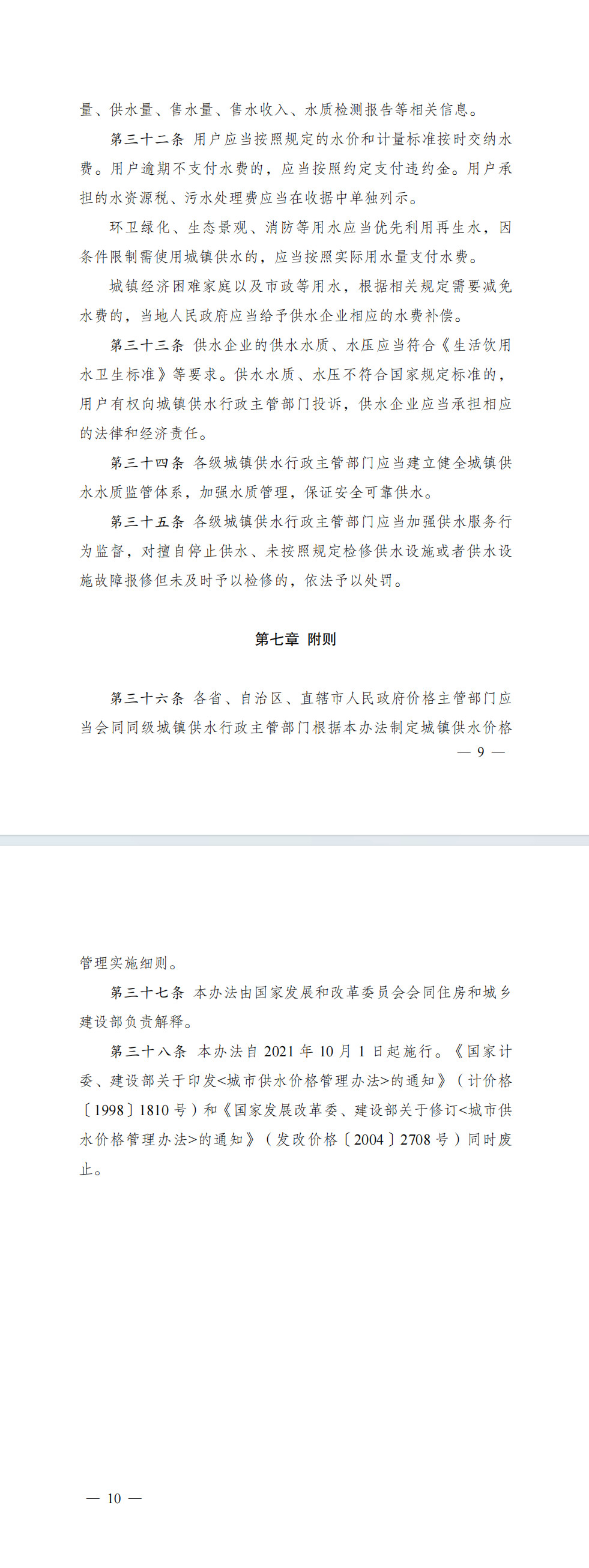 量、供水量、售水量、售水收入、水质检测报告等相关信息。

第三十二条 用户应当按照规定的水价和计量标准按时交纳水费。用户逾期不支付水费的，应当按照约定支付违约金。用户承担的水资源税、污水处理费应当在收据中单独列示。

环卫绿化、生态景观、消防等用水应当优先利用再生水，因条件限制需使用城镇供水的，应当按照实际用水量支付水费。

城镇经济困难家庭以及市政等用水，根据相关规定需要减免水费的，当地人民政府应当给予供水企业相应的水费补偿。

第三十三条 供水企业的供水水质、水压应当符合《生活饮用水卫生标准》等要求。供水水质、水压不符合国家规定标准的，用户有权向城镇供水行政主管部门投诉，供水企业应当承担相应的法律和经济责任。

第三十四条 各级城镇供水行政主管部门应当建立健全城镇供水水质监管体系，加强水质管理，保证安全可靠供水。

第三十五条 各级城镇供水行政主管部门应当加强供水服务行为监督，对擅自停止供水、未按照规定检修供水设施或者供水设施故障报修但未及时予以检修的，依法予以处罚。

第七章 附则

第三十六条 各省、自治区、直辖市人民政府价格主管部门应当会同同级城镇供水行政主管部门根据本办法制定城镇供水价格

— 9 —

管理实施细则。

第三十七条 本办法由国家发展和改革委员会会同住房和城乡建设部负责解释。

第三十八条 本办法自 2021 年 10 月 1 日起施行。《国家计委、建设部关于印发<城市供水价格管理办法>的通知》（计价格〔1998〕1810 号）和《国家发展改革委、建设部关于修订<城市供水价格管理办法>的通知》（发改价格〔2004〕2708 号）同时废止。

— 10 —